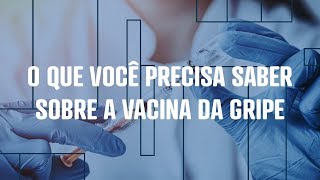 O QUE VOCÊ PRECISA SABER SOBRE A VACINA DA GRIPE